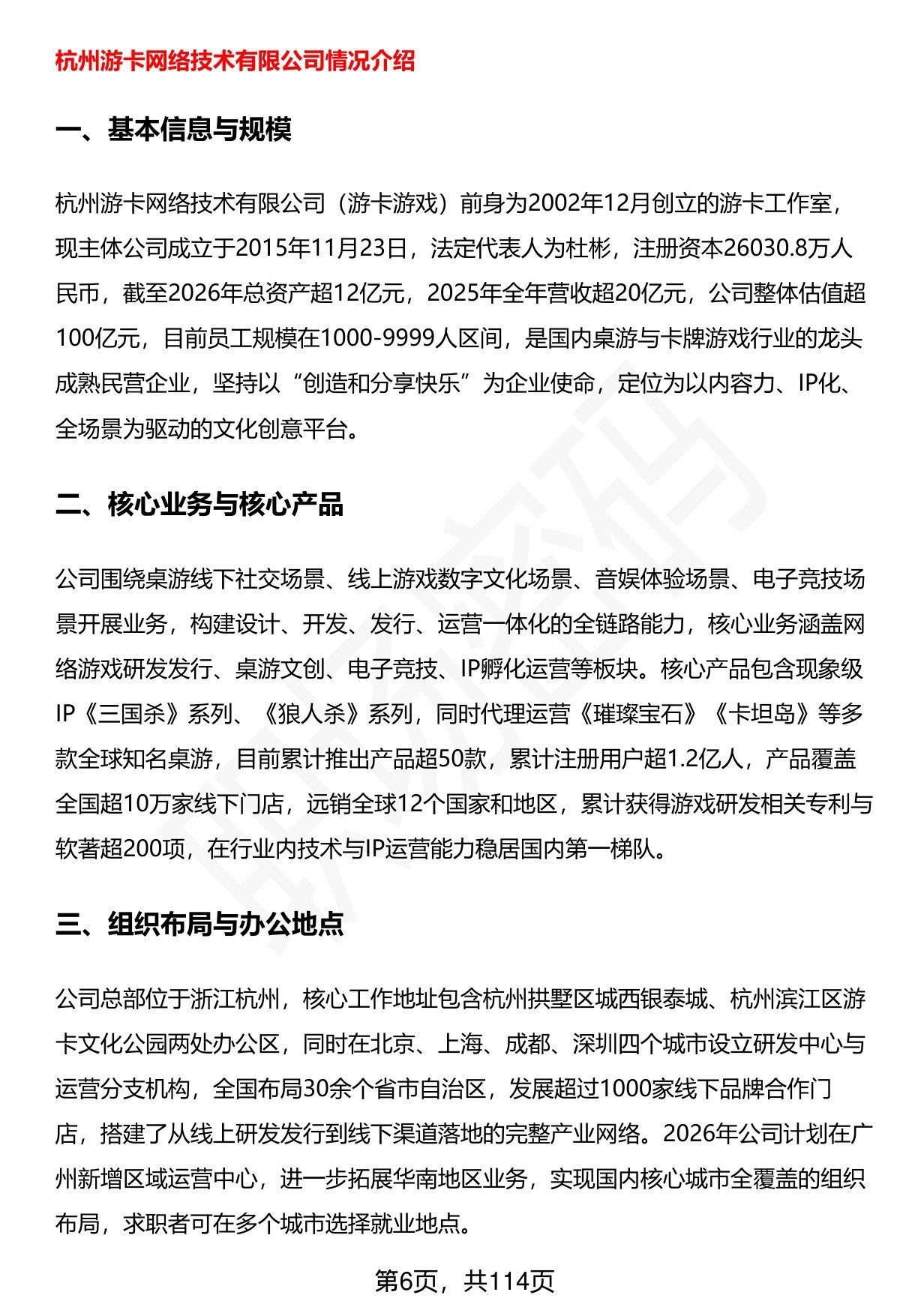 杭州游卡网络技术有限公司情况介绍

一、基本信息与规模

杭州游卡网络技术有限公司（游卡游戏）前身为2002年12月创立的游卡工作室，现主体公司成立于2015年11月23日，法定代表人为杜彬，注册资本26030.8万人民币，截至2026年总资产超12亿元，2025年全年营收超20亿元，公司整体估值超100亿元，目前员工规模在1000-9999人区间，是国内桌游与卡牌游戏行业的龙头成熟民营企业，坚持以“创造和分享快乐”为企业使命，定位为以内容力、IP化、全场景为驱动的文化创意平台。

二、核心业务与核心产品

公司围绕桌游线下社交场景、线上游戏数字文化场景、音娱体验场景、电子竞技场景开展业务，构建设计、开发、发行、运营一体化的全链路能力，核心业务涵盖网络游戏研发发行、桌游文创、电子竞技、IP孵化运营等板块。核心产品包含现象级IP《三国杀》系列、《狼人杀》系列，同时代理运营《璀璨宝石》《卡坦岛》等多款全球知名桌游，目前累计推出产品超50款，累计注册用户超1.2亿人，产品覆盖全国超10万家线下门店，远销全球12个国家和地区，累计获得游戏研发相关专利与软著超200项，在行业内技术与IP运营能力稳居国内第一梯队。

三、组织布局与办公地点

公司总部位于浙江杭州，核心工作地址包含杭州拱墅区城西银泰城、杭州滨江区游卡文化公园两处办公区，同时在北京、上海、成都、深圳四个城市设立研发中心与运营分支机构，全国布局30余个省市自治区，发展超过1000家线下品牌合作门店，搭建了从线上研发发行到线下渠道落地的完整产业网络。2026年公司计划在广州新增区域运营中心，进一步拓展华南地区业务，实现国内核心城市全覆盖的组织布局，求职者可在多个城市选择就业地点。

第6页，共114页